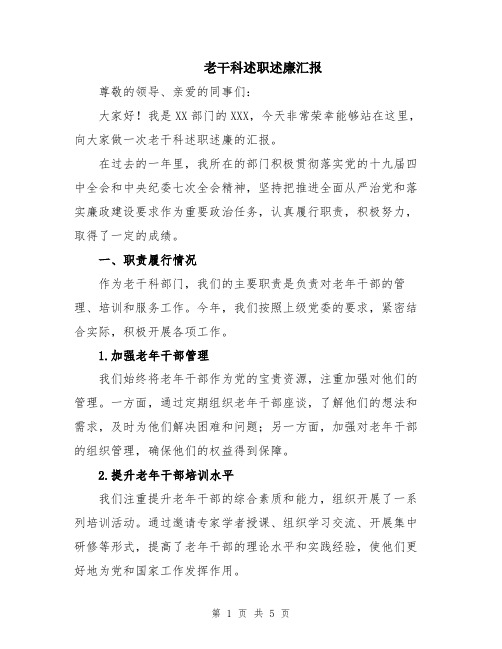 老干科述职述廉汇报

尊敬的领导、亲爱的同事们：

大家好！我是XX部门的XXX，今天非常荣幸能够站在这里，向大家做一次老干科述职述廉的汇报。

在过去的一年里，我所在的部门积极贯彻落实党的十九届四中全会和中央纪委七次全会精神，坚持把推进全面从严治党和落实廉政建设要求作为重要政治任务，认真履行职责，积极努力，取得了一定的成绩。

一、职责履行情况

作为老干科部门，我们的主要职责是负责对老年干部的管理、培训和服务工作。今年，我们按照上级党委的要求，紧密结合实际，积极开展各项工作。

1.加强老年干部管理

我们始终将老年干部作为党的宝贵资源，注重加强对他们的管理。一方面，通过定期组织老年干部座谈，了解他们的想法和需求，及时为他们解决困难和问题；另一方面，加强对老年干部的组织管理，确保他们的权益得到保障。

2.提升老年干部培训水平

我们注重提升老年干部的综合素质和能力，组织开展了一系列培训活动。通过邀请专家学者授课、组织学习交流、开展集中研修等形式，提高了老年干部的理论水平和实践经验，使他们更好地为党和国家工作发挥作用。

第 1 页 共 5 页